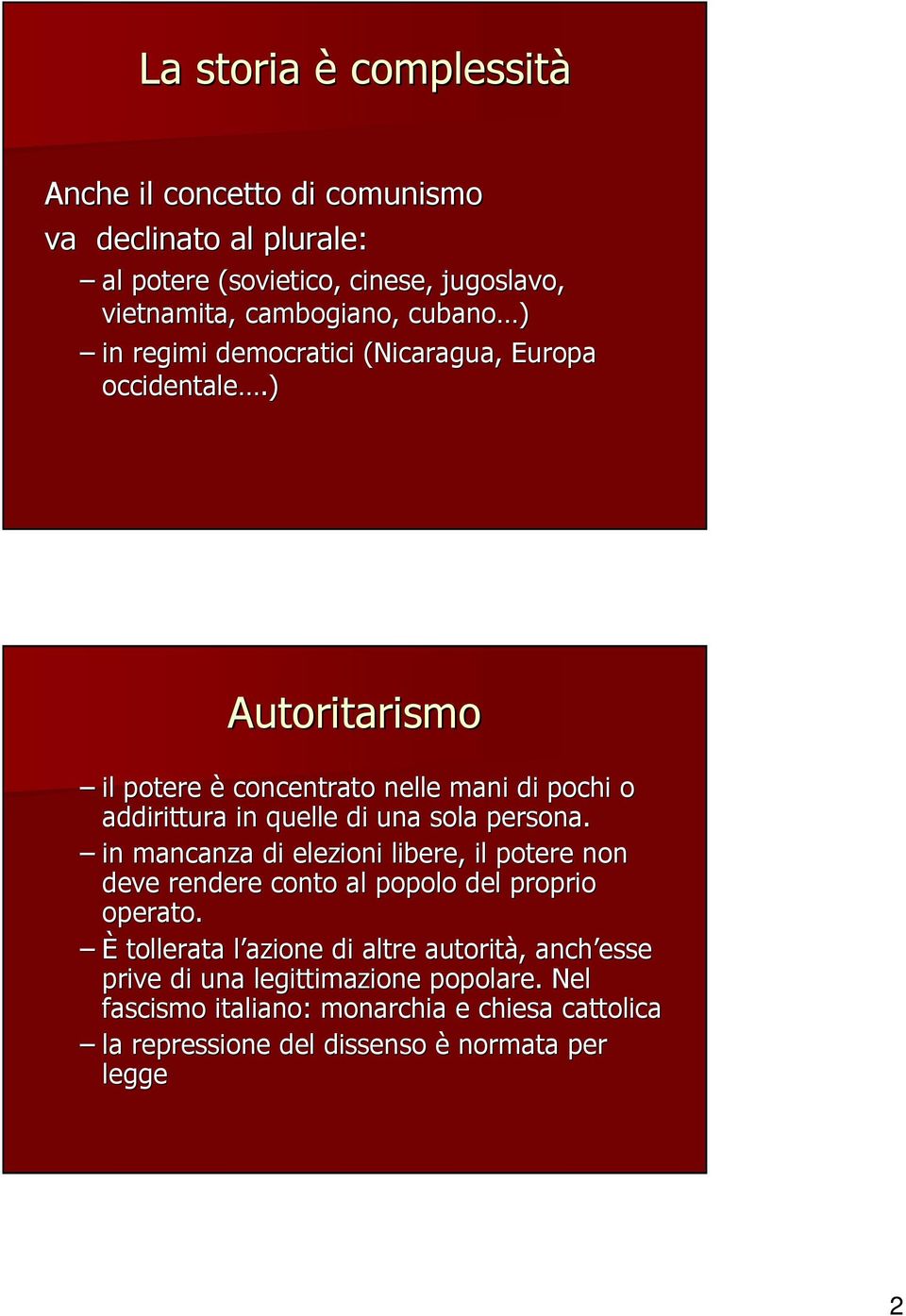 La storia è complessità

Anche il concetto di comunismo va declinato al plurale:

– al potere (sovietico, cinese, jugoslavo, vietnamita, cambogiano, cubano…)
– in regimi democratici (Nicaragua, Europa occidentale….)

Autoritarismo

– il potere è concentrato nelle mani di pochi o addirittura in quelle di una sola persona.
– in mancanza di elezioni libere, il potere non deve rendere conto al popolo del proprio operato.
– È tollerata l'azione di altre autorità, anch'esse prive di una legittimazione popolare. Nel fascismo italiano: monarchia e chiesa cattolica
– la repressione del dissenso è normata per legge

2